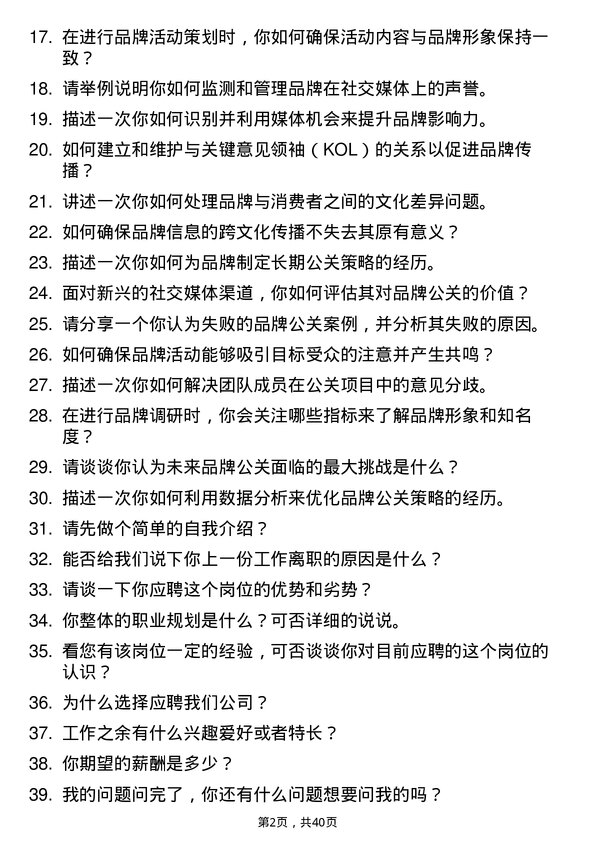 17. 在进行品牌活动策划时，你如何确保活动内容与品牌形象保持一致？

18. 请举例说明你如何监测和管理品牌在社交媒体上的声誉。

19. 描述一次你如何识别并利用媒体机会来提升品牌影响力。

20. 如何建立和维护与关键意见领袖（KOL）的关系以促进品牌传播？

21. 讲述一次你如何处理品牌与消费者之间的文化差异问题。

22. 如何确保品牌信息的跨文化传播不失去其原有意义？

23. 描述一次你如何为品牌制定长期公关策略的经历。

24. 面对新兴的社交媒体渠道，你如何评估其对品牌公关的价值？

25. 请分享一个你认为失败的品牌公关案例，并分析其失败的原因。

26. 如何确保品牌活动能够吸引目标受众的注意并产生共鸣？

27. 描述一次你如何解决团队成员在公关项目中的意见分歧。

28. 在进行品牌调研时，你会关注哪些指标来了解品牌形象和知名度？

29. 请谈谈你认为未来品牌公关面临的最大挑战是什么？

30. 描述一次你如何利用数据分析来优化品牌公关策略的经历。

31. 请先做个简单的自我介绍？

32. 能否给我们说下你上一份工作离职的原因是什么？

33. 请谈一下你应聘这个岗位的优势和劣势？

34. 你整体的职业规划是什么？可否详细的说说。

35. 看您有该岗位一定的经验，可否谈谈你对目前应聘的这个岗位的认识？

36. 为什么选择应聘我们公司？

37. 工作之余有什么兴趣爱好或者特长？

38. 你期望的薪酬是多少？

39. 我的问题问完了，你还有什么问题想要问我的吗？

第2页，共40页